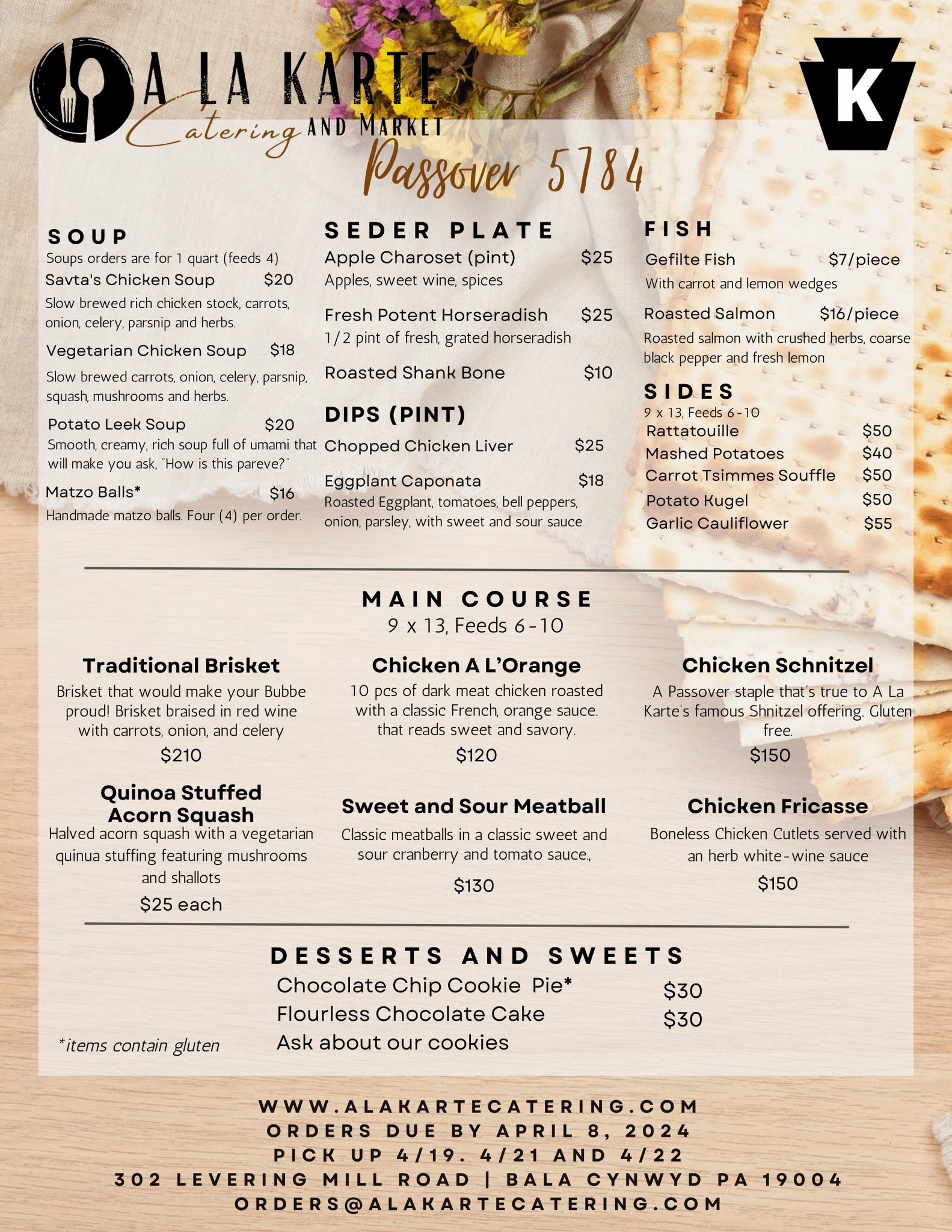 A LA KARTE
Catering AND MARKET

K

Passover 5784

SOUP
Soups orders are for 1 quart (feeds 4)
Savta's Chicken Soup $20
Slow brewed rich chicken stock, carrots, onion, celery, parsnip and herbs.
Vegetarian Chicken Soup $18
Slow brewed carrots, onion, celery, parsnip, squash, mushrooms and herbs.
Potato Leek Soup $20
Smooth, creamy, rich soup full of umami that will make you ask, "How is this pareve?"
Matzo Balls* $16
Handmade matzo balls. Four (4) per order.

SEDER PLATE
Apple Charoset (pint) $25
Apples, sweet wine, spices
Fresh Potent Horseradish $25
1/2 pint of fresh, grated horseradish
Roasted Shank Bone $10

DIPS (PINT)
Chopped Chicken Liver $25
Eggplant Caponata $18
Roasted Eggplant, tomatoes, bell peppers, onion, parsley, with sweet and sour sauce

FISH
Gefilte Fish $7/piece
With carrot and lemon wedges
Roasted Salmon $16/piece
Roasted salmon with crushed herbs, coarse black pepper and fresh lemon

SIDES
9 x 13, Feeds 6-10
Rattatouille $50
Mashed Potatoes $40
Carrot Tsimmes Souffle $50
Potato Kugel $50
Garlic Cauliflower $55

MAIN COURSE
9 x 13, Feeds 6-10

Traditional Brisket
Brisket that would make your Bubbe proud! Brisket braised in red wine with carrots, onion, and celery
$210

Chicken A L'Orange
10 pcs of dark meat chicken roasted with a classic French, orange sauce. that reads sweet and savory.
$120

Chicken Schnitzel
A Passover staple that's true to A La Karte's famous Shnitzel offering. Gluten free.
$150

Quinoa Stuffed Acorn Squash
Halved acorn squash with a vegetarian quinua stuffing featuring mushrooms and shallots
$25 each

Sweet and Sour Meatball
Classic meatballs in a classic sweet and sour cranberry and tomato sauce.,
$130

Chicken Fricasse
Boneless Chicken Cutlets served with an herb white-wine sauce
$150

DESSERTS AND SWEETS
Chocolate Chip Cookie Pie* $30
Flourless Chocolate Cake $30
Ask about our cookies

*items contain gluten

WWW.ALAKARTECATERING.COM
ORDERS DUE BY APRIL 8, 2024
PICK UP 4/19. 4/21 AND 4/22
302 LEVERING MILL ROAD | BALA CYNWYD PA 19004
ORDERS@ALAKARTECATERING.COM